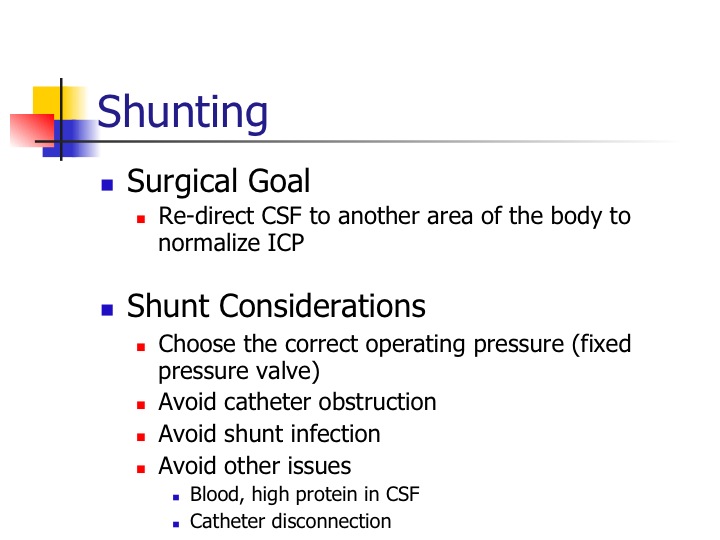 Shunting

- Surgical Goal
  - Re-direct CSF to another area of the body to normalize ICP
- Shunt Considerations
  - Choose the correct operating pressure (fixed pressure valve)
  - Avoid catheter obstruction
  - Avoid shunt infection
  - Avoid other issues
    - Blood, high protein in CSF
    - Catheter disconnection